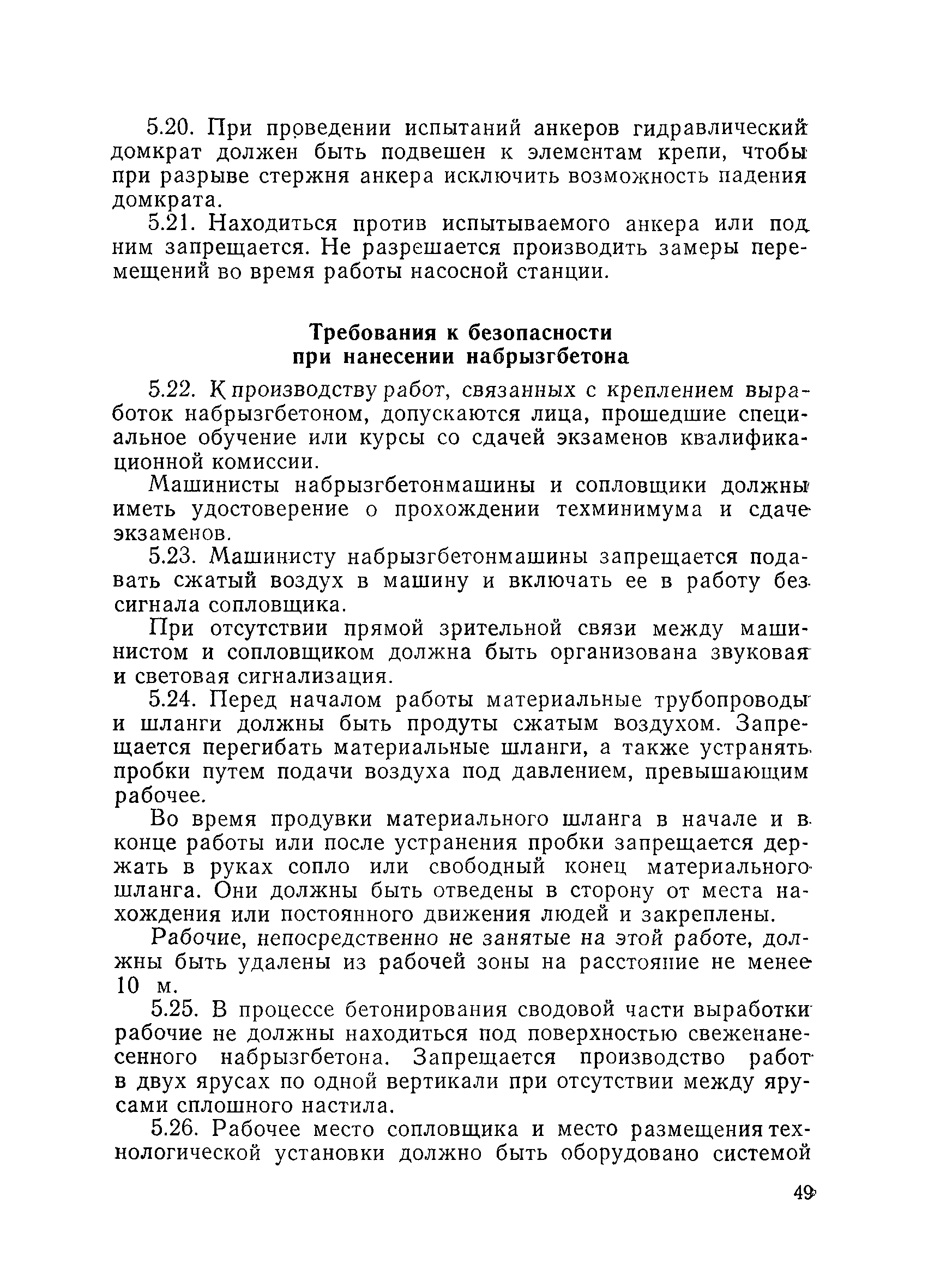 5.20. При проведении испытаний анкеров гидравлический домкрат должен быть подвешен к элементам крепи, чтобы при разрыве стержня анкера исключить возможность падения домкрата.

5.21. Находиться против испытываемого анкера или под ним запрещается. Не разрешается производить замеры перемещений во время работы насосной станции.

Требования к безопасности
при нанесении набрызгбетона

5.22. К производству работ, связанных с креплением выработок набрызгбетоном, допускаются лица, прошедшие специальное обучение или курсы со сдачей экзаменов квалификационной комиссии.

Машинисты набрызгбетонмашины и сопловщики должны иметь удостоверение о прохождении техминимума и сдаче экзаменов.

5.23. Машинисту набрызгбетонмашины запрещается подавать сжатый воздух в машину и включать ее в работу без сигнала сопловщика.

При отсутствии прямой зрительной связи между машинистом и сопловщиком должна быть организована звуковая и световая сигнализация.

5.24. Перед началом работы материальные трубопроводы и шланги должны быть продуты сжатым воздухом. Запрещается перегибать материальные шланги, а также устранять пробки путем подачи воздуха под давлением, превышающим рабочее.

Во время продувки материального шланга в начале и в конце работы или после устранения пробки запрещается держать в руках сопло или свободный конец материального шланга. Они должны быть отведены в сторону от места нахождения или постоянного движения людей и закреплены.

Рабочие, непосредственно не занятые на этой работе, должны быть удалены из рабочей зоны на расстояние не менее 10 м.

5.25. В процессе бетонирования сводовой части выработки рабочие не должны находиться под поверхностью свеженанесенного набрызгбетона. Запрещается производство работ в двух ярусах по одной вертикали при отсутствии между ярусами сплошного настила.

5.26. Рабочее место сопловщика и место размещения технологической установки должно быть оборудовано системой

49